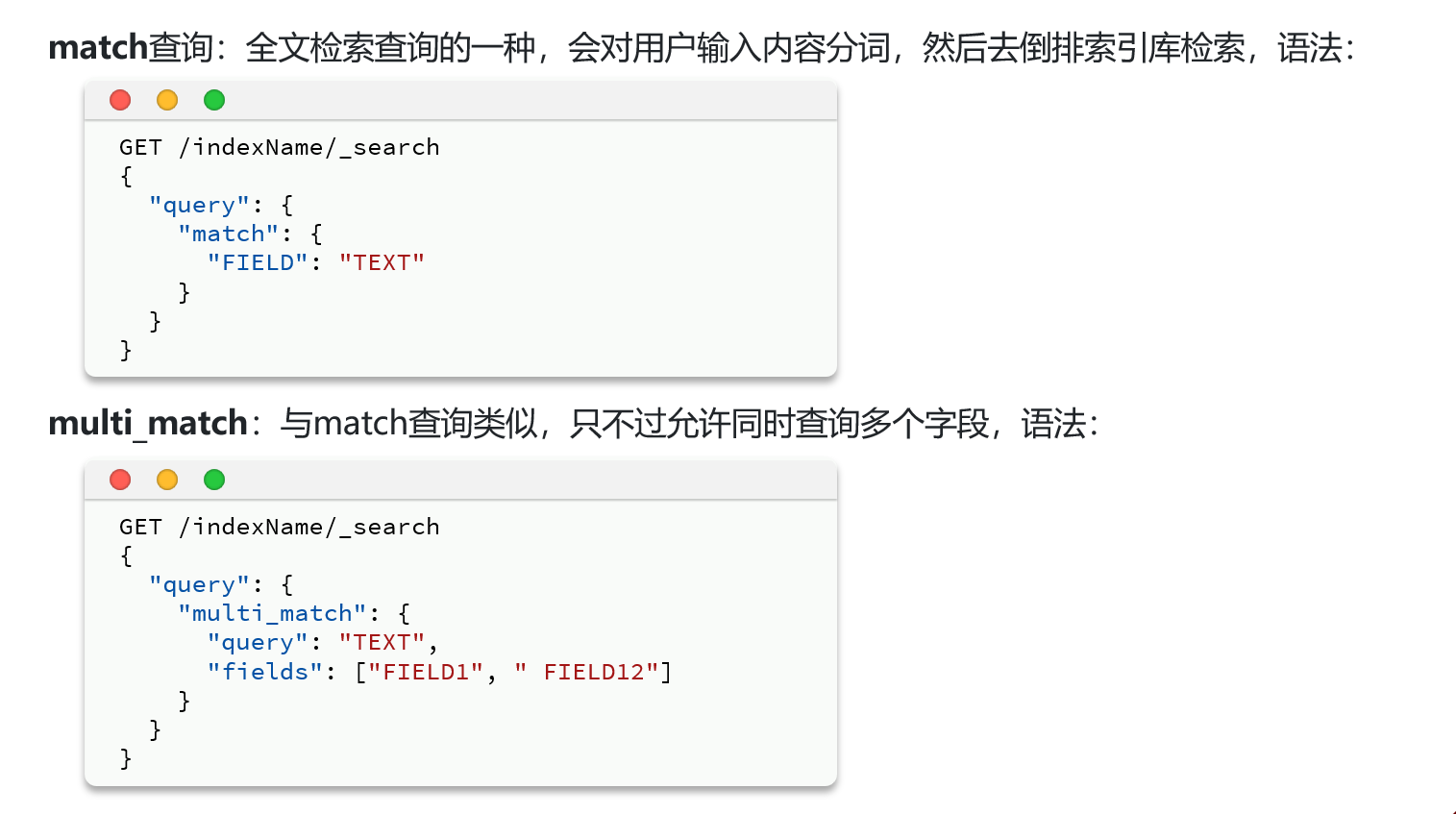 match查询：全文检索查询的一种，会对用户输入内容分词，然后去倒排索引库检索，语法：

GET /indexName/_search
{
  "query": {
    "match": {
      "FIELD": "TEXT"
    }
  }
}

multi_match：与match查询类似，只不过允许同时查询多个字段，语法：

GET /indexName/_search
{
  "query": {
    "multi_match": {
      "query": "TEXT",
      "fields": ["FIELD1", " FIELD12"]
    }
  }
}